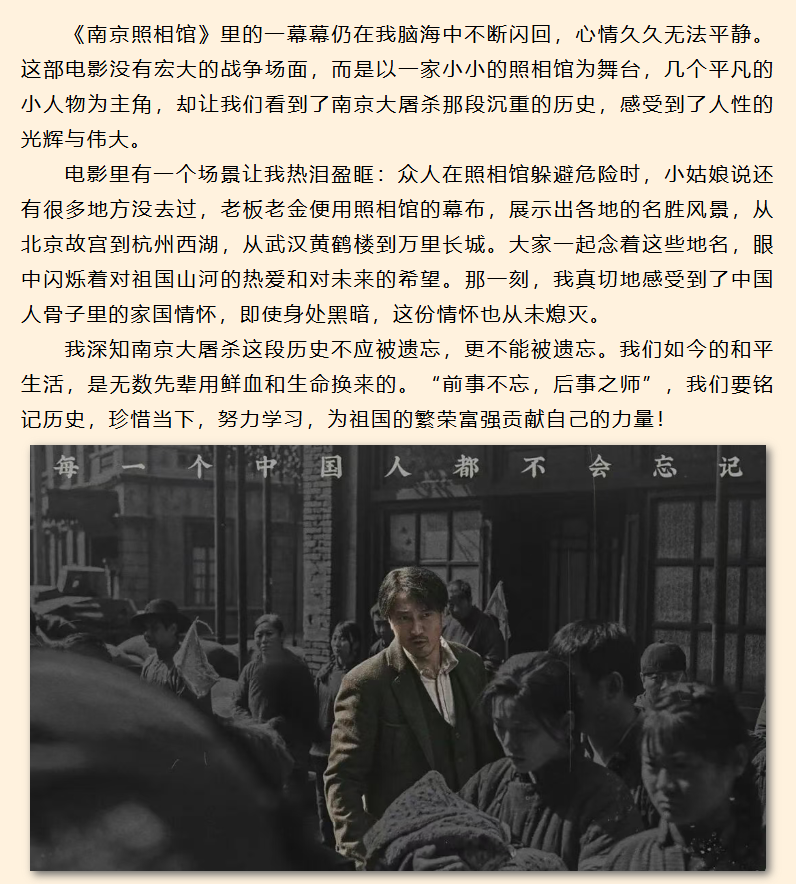 《南京照相馆》里的一幕幕仍在我脑海中不断闪回，心情久久无法平静。这部电影没有宏大的战争场面，而是以一家小小的照相馆为舞台，几个平凡的小人物为主角，却让我们看到了南京大屠杀那段沉重的历史，感受到了人性的光辉与伟大。

电影里有一个场景让我热泪盈眶：众人在照相馆躲避危险时，小姑娘说还有很多地方没去过，老板老金便用照相馆的幕布，展示出各地的名胜风景，从北京故宫到杭州西湖，从武汉黄鹤楼到万里长城。大家一起念着这些地名，眼中闪烁着对祖国山河的热爱和对未来的希望。那一刻，我真切地感受到了中国人骨子里的家国情怀，即使身处黑暗，这份情怀也从未熄灭。

我深知南京大屠杀这段历史不应被遗忘，更不能被遗忘。我们如今的和平生活，是无数先辈用鲜血和生命换来的。“前事不忘，后事之师”，我们要铭记历史，珍惜当下，努力学习，为祖国的繁荣富强贡献自己的力量！

每一个中国人都不会忘记